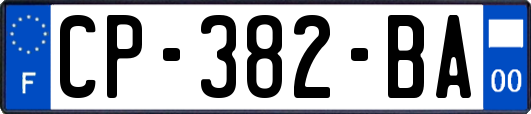 F
CP-382-BA
00